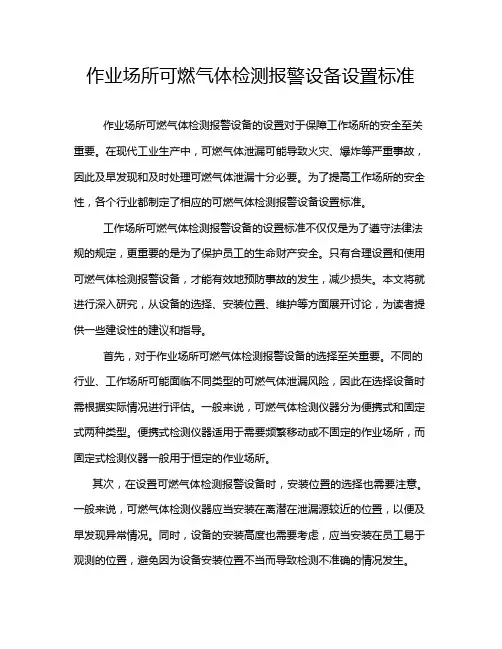 作业场所可燃气体检测报警设备设置标准

作业场所可燃气体检测报警设备的设置对于保障工作场所的安全至关重要。在现代工业生产中，可燃气体泄漏可能导致火灾、爆炸等严重事故，因此及早发现和及时处理可燃气体泄漏十分必要。为了提高工作场所的安全性，各个行业都制定了相应的可燃气体检测报警设备设置标准。

工作场所可燃气体检测报警设备的设置标准不仅仅是为了遵守法律法规的规定，更重要的是为了保护员工的生命财产安全。只有合理设置和使用可燃气体检测报警设备，才能有效地预防事故的发生，减少损失。本文将就进行深入研究，从设备的选择、安装位置、维护等方面展开讨论，为读者提供一些建设性的建议和指导。

首先，对于作业场所可燃气体检测报警设备的选择至关重要。不同的行业、工作场所可能面临不同类型的可燃气体泄漏风险，因此在选择设备时需根据实际情况进行评估。一般来说，可燃气体检测仪器分为便携式和固定式两种类型。便携式检测仪器适用于需要频繁移动或不固定的作业场所，而固定式检测仪器一般用于恒定的作业场所。

其次，在设置可燃气体检测报警设备时，安装位置的选择也需要注意。一般来说，可燃气体检测仪器应当安装在离潜在泄漏源较近的位置，以便及早发现异常情况。同时，设备的安装高度也需要考虑，应当安装在员工易于观测的位置，避免因为设备安装位置不当而导致检测不准确的情况发生。